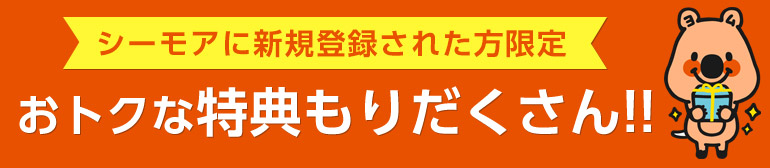 シーモアに新規登録された方限定

おトクな特典もりだくさん!!